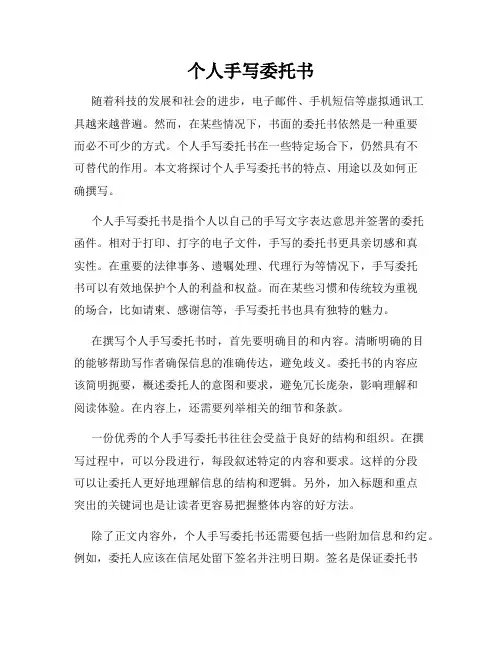 个人手写委托书

随着科技的发展和社会的进步，电子邮件、手机短信等虚拟通讯工具越来越普遍。然而，在某些情况下，书面的委托书依然是一种重要而必不可少的方式。个人手写委托书在一些特定场合下，仍然具有不可替代的作用。本文将探讨个人手写委托书的特点、用途以及如何正确撰写。

个人手写委托书是指个人以自己的手写文字表达意思并签署的委托函件。相对于打印、打字的电子文件，手写的委托书更具亲切感和真实性。在重要的法律事务、遗嘱处理、代理行为等情况下，手写委托书可以有效地保护个人的利益和权益。而在某些习惯和传统较为重视的场合，比如请柬、感谢信等，手写委托书也具有独特的魅力。

在撰写个人手写委托书时，首先要明确目的和内容。清晰明确的目的能够帮助写作者确保信息的准确传达，避免歧义。委托书的内容应该简明扼要，概述委托人的意图和要求，避免冗长庞杂，影响理解和阅读体验。在内容上，还需要列举相关的细节和条款。

一份优秀的个人手写委托书往往会受益于良好的结构和组织。在撰写过程中，可以分段进行，每段叙述特定的内容和要求。这样的分段可以让委托人更好地理解信息的结构和逻辑。另外，加入标题和重点突出的关键词也是让读者更容易把握整体内容的好方法。

除了正文内容外，个人手写委托书还需要包括一些附加信息和约定。例如，委托人应该在信尾处留下签名并注明日期。签名是保证委托书